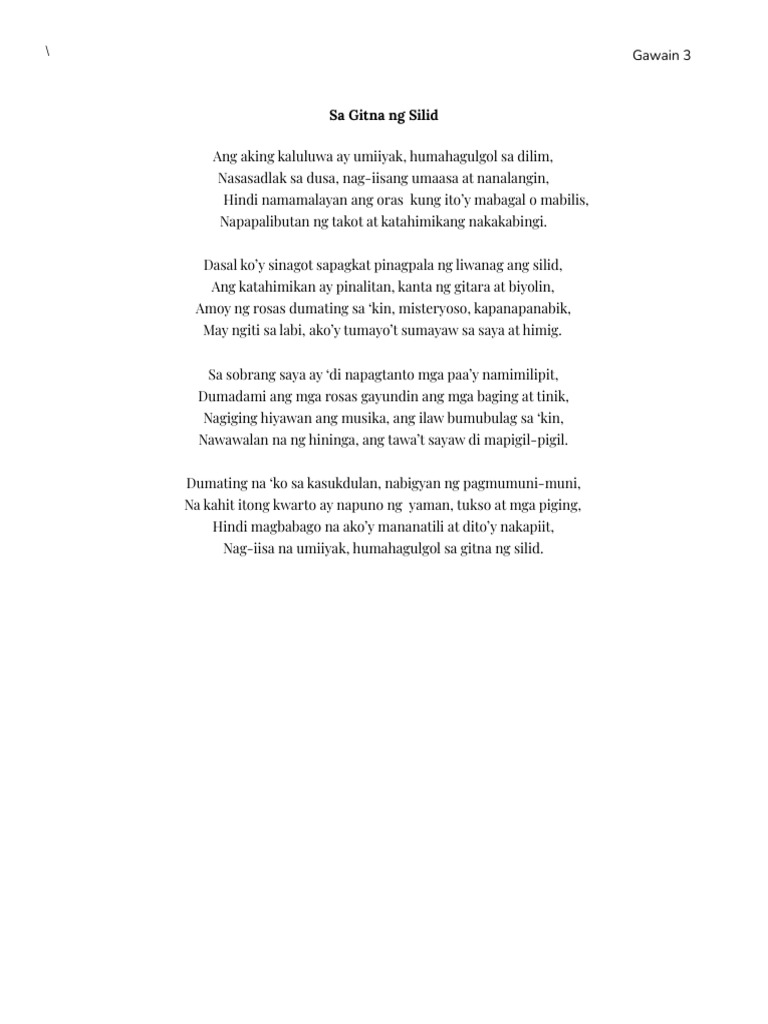 \

Gawain 3

Sa Gitna ng Silid

Ang aking kaluluwa ay umiiyak, humahagulgol sa dilim,
Nasasadlak sa dusa, nag-iisang umaasa at nanalangin,
Hindi namamalayan ang oras kung ito'y mabagal o mabilis,
Napapalibutan ng takot at katahimikang nakakabingi.

Dasal ko'y sinagot sapagkat pinagpala ng liwanag ang silid,
Ang katahimikan ay pinalitan, kanta ng gitara at biyolin,
Amoy ng rosas dumating sa 'kin, misteryoso, kapanapanabik,
May ngiti sa labi, ako'y tumayo't sumayaw sa saya at himig.

Sa sobrang saya ay 'di napagtanto mga paa'y namimilipit,
Dumadami ang mga rosas gayundin ang mga baging at tinik,
Nagiging hiyawan ang musika, ang ilaw bumubulag sa 'kin,
Nawawalan na ng hininga, ang tawa't sayaw di mapigil-pigil.

Dumating na 'ko sa kasukdulan, nabigyan ng pagmumuni-muni,
Na kahit itong kwarto ay napuno ng yaman, tukso at mga piging,
Hindi magbabago na ako'y mananatili at dito'y nakapiit,
Nag-iisa na umiiyak, humahagulgol sa gitna ng silid.